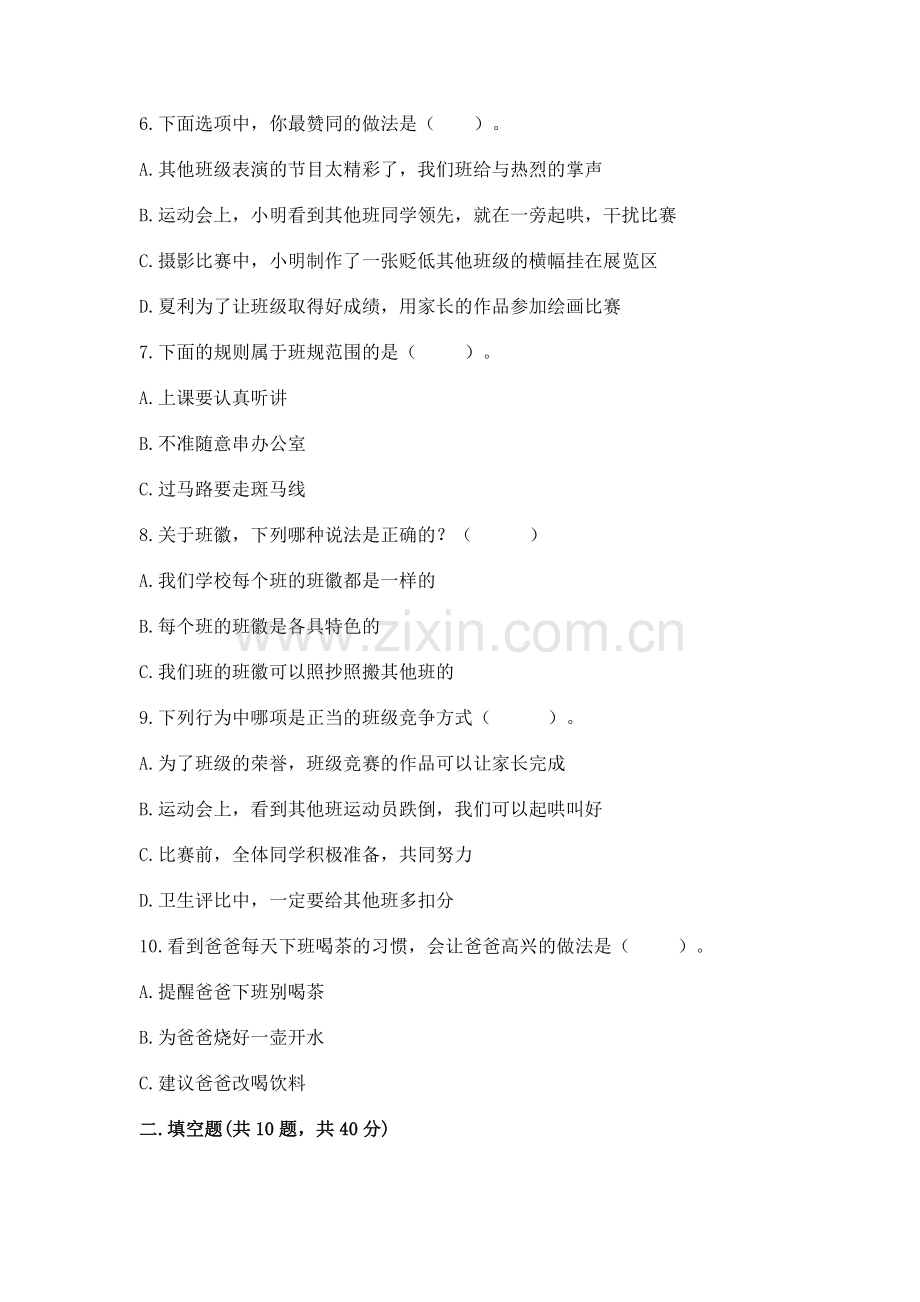 6.下面选项中，你最赞同的做法是（　　）。

A.其他班级表演的节目太精彩了，我们班给与热烈的掌声

B.运动会上，小明看到其他班同学领先，就在一旁起哄，干扰比赛

C.摄影比赛中，小明制作了一张贬低其他班级的横幅挂在展览区

D.夏利为了让班级取得好成绩，用家长的作品参加绘画比赛

7.下面的规则属于班规范围的是（　　）。

A.上课要认真听讲

B.不准随意串办公室

C.过马路要走斑马线

8.关于班徽，下列哪种说法是正确的？（　　）

A.我们学校每个班的班徽都是一样的

B.每个班的班徽是各具特色的

C.我们班的班徽可以照抄照搬其他班的

9.下列行为中哪项是正当的班级竞争方式（　　）。

A.为了班级的荣誉，班级竞赛的作品可以让家长完成

B.运动会上，看到其他班运动员跌倒，我们可以起哄叫好

C.比赛前，全体同学积极准备，共同努力

D.卫生评比中，一定要给其他班多扣分

10.看到爸爸每天下班喝茶的习惯，会让爸爸高兴的做法是（　　）。

A.提醒爸爸下班别喝茶

B.为爸爸烧好一壶开水

C.建议爸爸改喝饮料

二.填空题(共10题，共40分)

www.zixin.com.cn